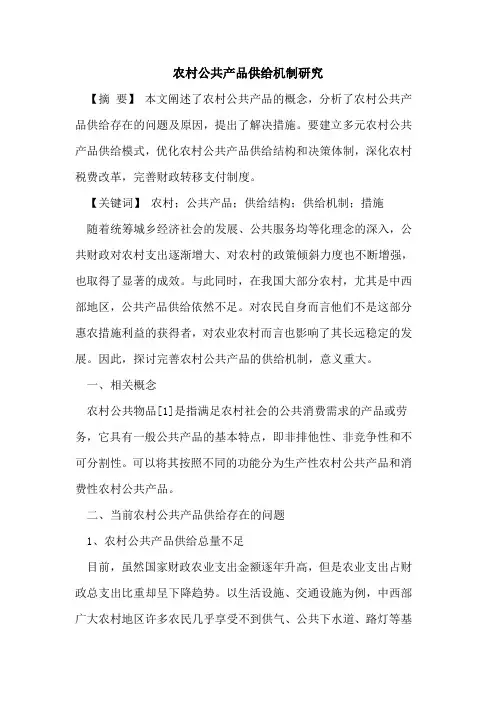 农村公共产品供给机制研究

【摘 要】 本文阐述了农村公共产品的概念，分析了农村公共产品供给存在的问题及原因，提出了解决措施。要建立多元农村公共产品供给模式，优化农村公共产品供给结构和决策体制，深化农村税费改革，完善财政转移支付制度。

【关键词】 农村；公共产品；供给结构；供给机制；措施

随着统筹城乡经济社会的发展、公共服务均等化理念的深入，公共财政对农村支出逐渐增大、对农村的政策倾斜力度也不断增强，也取得了显著的成效。与此同时，在我国大部分农村，尤其是中西部地区，公共产品供给依然不足。对农民自身而言他们不是这部分惠农措施利益的获得者，对农业农村而言也影响了其长远稳定的发展。因此，探讨完善农村公共产品的供给机制，意义重大。

一、相关概念

农村公共物品[1]是指满足农村社会的公共消费需求的产品或劳务，它具有一般公共产品的基本特点，即非排他性、非竞争性和不可分割性。可以将其按照不同的功能分为生产性农村公共产品和消费性农村公共产品。

二、当前农村公共产品供给存在的问题

1、农村公共产品供给总量不足

目前，虽然国家财政农业支出金额逐年升高，但是农业支出占财政总支出比重却呈下降趋势。以生活设施、交通设施为例，中西部广大农村地区许多农民几乎享受不到供气、公共下水道、路灯等基